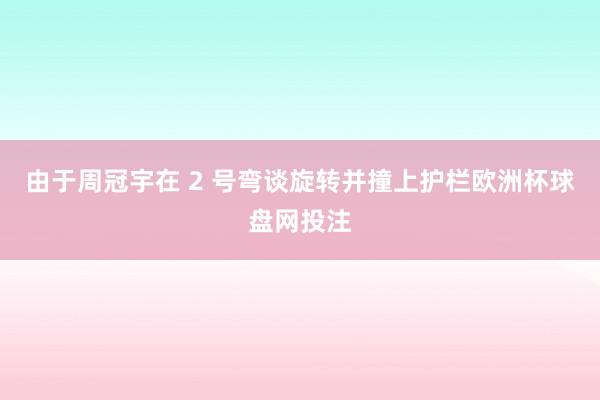 由于周冠宇在 2 号弯谈旋转并撞上护栏欧洲杯球盘网投注